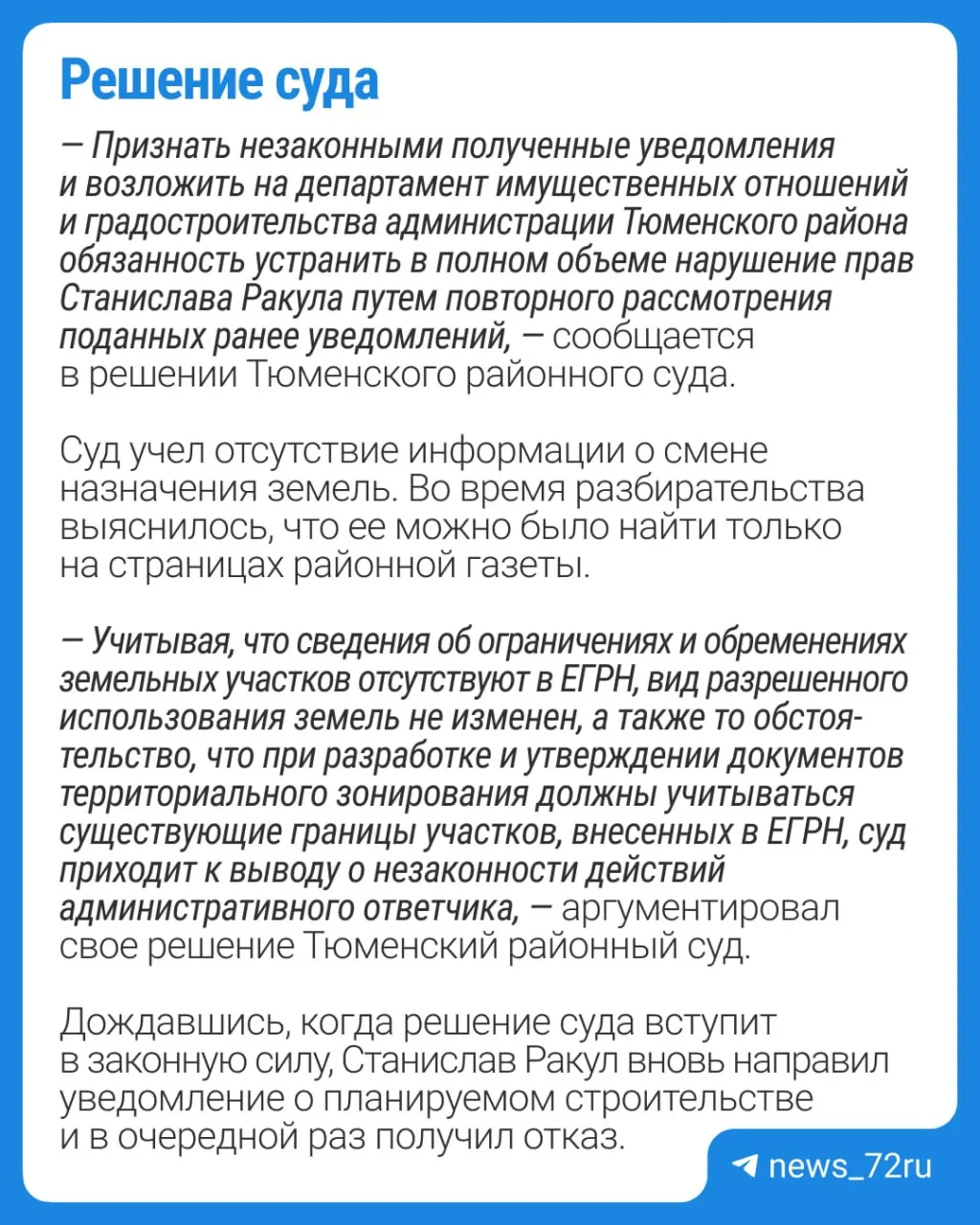 Решение суда

— Признать незаконными полученные уведомления и возложить на департамент имущественных отношений и градостроительства администрации Тюменского района обязанность устранить в полном объеме нарушение прав Станислава Ракула путем повторного рассмотрения поданных ранее уведомлений, — сообщается в решении Тюменского районного суда.

Суд учел отсутствие информации о смене назначения земель. Во время разбирательства выяснилось, что ее можно было найти только на страницах районной газеты.

— Учитывая, что сведения об ограничениях и обременениях земельных участков отсутствуют в ЕГРН, вид разрешенного использования земель не изменен, а также то обстоятельство, что при разработке и утверждении документов территориального зонирования должны учитываться существующие границы участков, внесенных в ЕГРН, суд приходит к выводу о незаконности действий административного ответчика, — аргументировал свое решение Тюменский районный суд.

Дождавшись, когда решение суда вступит в законную силу, Станислав Ракул вновь направил уведомление о планируемом строительстве и в очередной раз получил отказ.

news_72ru